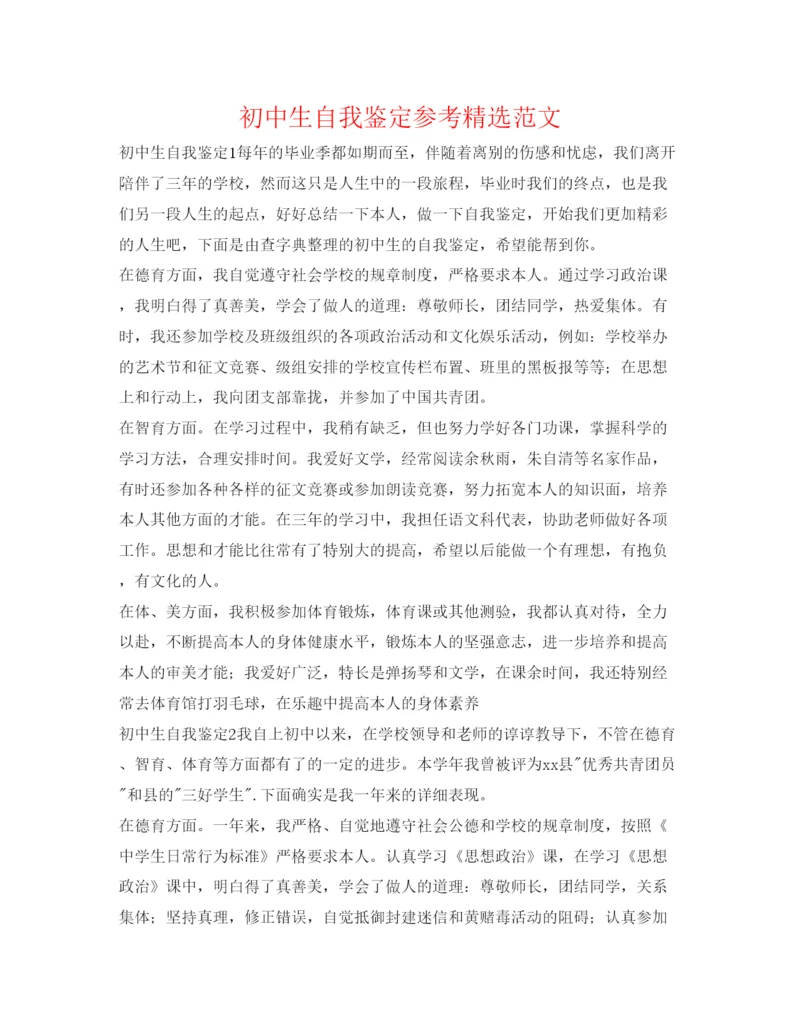 初中生自我鉴定参考精选范文

初中生自我鉴定1每年的毕业季都如期而至，伴随着离别的伤感和忧虑，我们离开陪伴了三年的学校，然而这只是人生中的一段旅程，毕业时我们的终点，也是我们另一段人生的起点，好好总结一下本人，做一下自我鉴定，开始我们更加精彩的人生吧，下面是由查字典整理的初中生的自我鉴定，希望能帮到你。

在德育方面，我自觉遵守社会学校的规章制度，严格要求本人。通过学习政治课，我明白得了真善美，学会了做人的道理：尊敬师长，团结同学，热爱集体。有时，我还参加学校及班级组织的各项政治活动和文化娱乐活动，例如：学校举办的艺术节和征文竞赛、级组安排的学校宣传栏布置、班里的黑板报等等；在思想上和行动上，我向团支部靠拢，并参加了中国共青团。

在智育方面。在学习过程中，我稍有缺乏，但也努力学好各门功课，掌握科学的学习方法，合理安排时间。我爱好文学，经常阅读余秋雨，朱自清等名家作品，有时还参加各种各样的征文竞赛或参加朗读竞赛，努力拓宽本人的知识面，培养本人其他方面的才能。在三年的学习中，我担任语文科代表，协助老师做好各项工作。思想和才能比往常有了特别大的提高，希望以后能做一个有理想，有抱负，有文化的人。

在体、美方面，我积极参加体育锻炼，体育课或其他测验，我都认真对待，全力以赴，不断提高本人的身体健康水平，锻炼本人的坚强意志，进一步培养和提高本人的审美才能；我爱好广泛，特长是弹扬琴和文学，在课余时间，我还特别经常去体育馆打羽毛球，在乐趣中提高本人的身体素养

初中生自我鉴定2我自上初中以来，在学校领导和老师的谆谆教导下，不管在德育、智育、体育等方面都有了的一定的进步。本学年我曾被评为xx县"优秀共青团员"和县的"三好学生".下面确实是我一年来的详细表现。

在德育方面。一年来，我严格、自觉地遵守社会公德和学校的规章制度，按照《中学生日常行为标准》严格要求本人。认真学习《思想政治》课，在学习《思想政治》课中，明白得了真善美，学会了做人的道理：尊敬师长，团结同学，关系集体；坚持真理，修正错误，自觉抵御封建迷信和黄赌毒活动的阻碍；认真参加